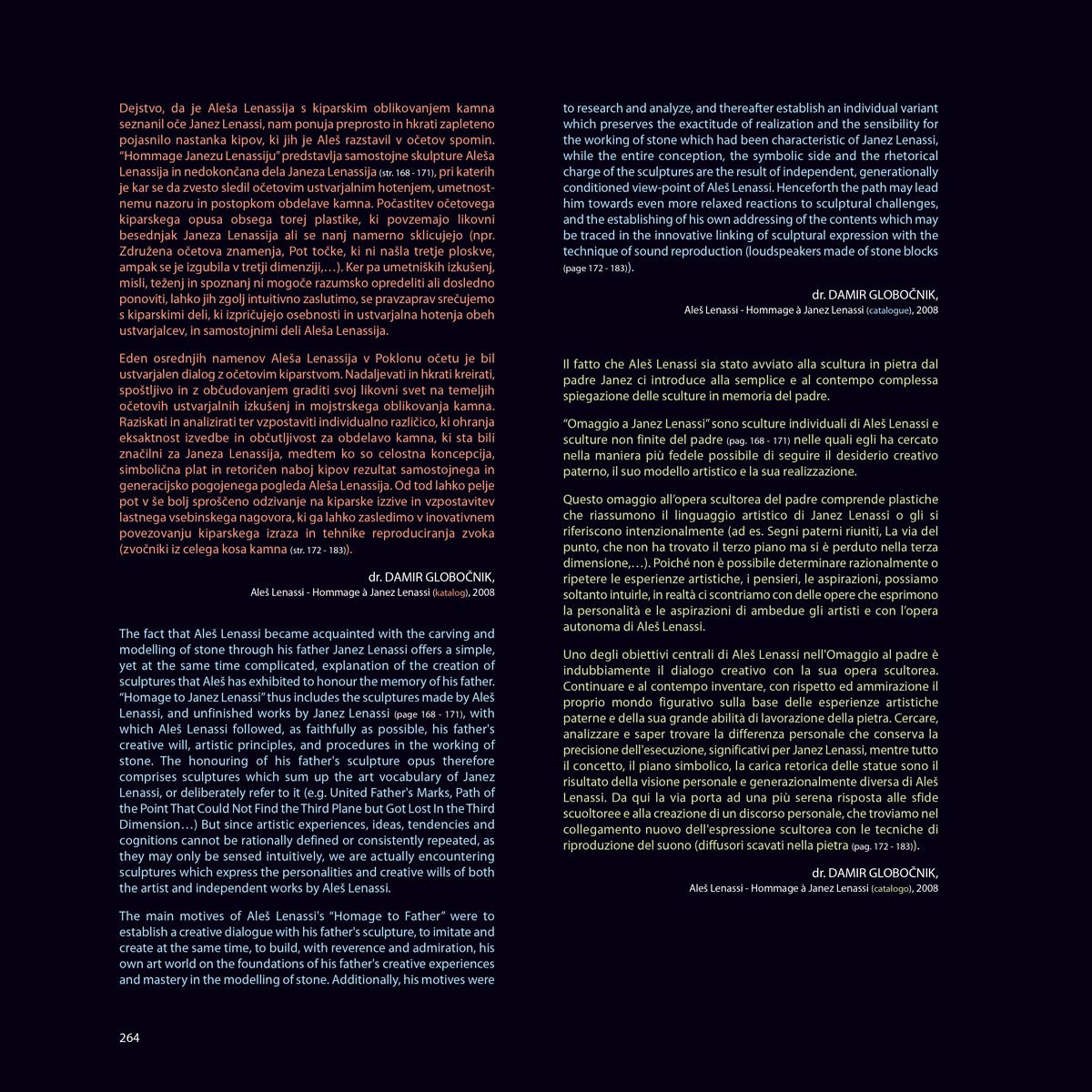 Dejstvo, da je Aleša Lenassija s kiparskim oblikovanjem kamna seznanil oče Janez Lenassi, nam ponuja preprosto in hkrati zapleteno pojasnilo nastanka kipov, ki jih je Aleš razstavil v očetov spomin. "Hommage Janezu Lenassiju" predstavlja samostojne skulpture Aleša Lenassija in nedokončana dela Janeza Lenassija (str. 168 - 171), pri katerih je kar se da zvesto sledil očetovim ustvarjalnim hotenjem, umetnostnemu nazoru in postopkom obdelave kamna. Počastitev očetovega kiparskega opusa obsega torej plastike, ki povzemajo likovni besednjak Janeza Lenassija ali se nanj namerno sklicujejo (npr. Združena očetova znamenja, Pot točke, ki ni našla tretje ploskve, ampak se je izgubila v tretji dimenziji,…). Ker pa umetniških izkušenj, misli, teženj in spoznanj ni mogoče razumsko opredeliti ali dosledno ponoviti, lahko jih zgolj intuitivno zaslutimo, se pravzaprav srečujemo s kiparskimi deli, ki izpričujejo osebnosti in ustvarjalna hotenja obeh ustvarjalcev, in samostojnimi deli Aleša Lenassija.

Eden osrednjih namenov Aleša Lenassija v Poklonu očetu je bil ustvarjalen dialog z očetovim kiparstvom. Nadaljevati in hkrati kreirati, spoštljivo in z občudovanjem graditi svoj likovni svet na temeljih očetovih ustvarjalnih izkušenj in mojstrskega oblikovanja kamna. Raziskati in analizirati ter vzpostaviti individualno različico, ki ohranja eksaktnost izvedbe in občutljivost za obdelavo kamna, ki sta bili značilni za Janeza Lenassija, medtem ko so celostna koncepcija, simbolična plat in retoričen naboj kipov rezultat samostojnega in generacijsko pogojenega pogleda Aleša Lenassija. Od tod lahko pelje pot v še bolj sproščeno odzivanje na kiparske izzive in vzpostavitev lastnega vsebinskega nagovora, ki ga lahko zasledimo v inovativnem povezovanju kiparskega izraza in tehnike reproduciranja zvoka (zvočniki iz celega kosa kamna (str. 172 - 183)).

dr. DAMIR GLOBOČNIK,
Aleš Lenassi - Hommage à Janez Lenassi (katalog), 2008

The fact that Aleš Lenassi became acquainted with the carving and modelling of stone through his father Janez Lenassi offers a simple, yet at the same time complicated, explanation of the creation of sculptures that Aleš has exhibited to honour the memory of his father. "Homage to Janez Lenassi" thus includes the sculptures made by Aleš Lenassi, and unfinished works by Janez Lenassi (page 168 - 171), with which Aleš Lenassi followed, as faithfully as possible, his father's creative will, artistic principles, and procedures in the working of stone. The honouring of his father's sculpture opus therefore comprises sculptures which sum up the art vocabulary of Janez Lenassi, or deliberately refer to it (e.g. United Father's Marks, Path of the Point That Could Not Find the Third Plane but Got Lost In the Third Dimension…) But since artistic experiences, ideas, tendencies and cognitions cannot be rationally defined or consistently repeated, as they may only be sensed intuitively, we are actually encountering sculptures which express the personalities and creative wills of both the artist and independent works by Aleš Lenassi.

The main motives of Aleš Lenassi's "Homage to Father" were to establish a creative dialogue with his father's sculpture, to imitate and create at the same time, to build, with reverence and admiration, his own art world on the foundations of his father's creative experiences and mastery in the modelling of stone. Additionally, his motives were to research and analyze, and thereafter establish an individual variant which preserves the exactitude of realization and the sensibility for the working of stone which had been characteristic of Janez Lenassi, while the entire conception, the symbolic side and the rhetorical charge of the sculptures are the result of independent, generationally conditioned view-point of Aleš Lenassi. Henceforth the path may lead him towards even more relaxed reactions to sculptural challenges, and the establishing of his own addressing of the contents which may be traced in the innovative linking of sculptural expression with the technique of sound reproduction (loudspeakers made of stone blocks (page 172 - 183)).

dr. DAMIR GLOBOČNIK,
Aleš Lenassi - Hommage à Janez Lenassi (catalogue), 2008

Il fatto che Aleš Lenassi sia stato avviato alla scultura in pietra dal padre Janez ci introduce alla semplice e al contempo complessa spiegazione delle sculture in memoria del padre.

"Omaggio a Janez Lenassi" sono sculture individuali di Aleš Lenassi e sculture non finite del padre (pag. 168 - 171) nelle quali egli ha cercato nella maniera più fedele possibile di seguire il desiderio creativo paterno, il suo modello artistico e la sua realizzazione.

Questo omaggio all'opera scultorea del padre comprende plastiche che riassumono il linguaggio artistico di Janez Lenassi o gli si riferiscono intenzionalmente (ad es. Segni paterni riuniti, La via del punto, che non ha trovato il terzo piano ma si è perduto nella terza dimensione,…). Poiché non è possibile determinare razionalmente o ripetere le esperienze artistiche, i pensieri, le aspirazioni, possiamo soltanto intuirle, in realtà ci scontriamo con delle opere che esprimono la personalità e le aspirazioni di ambedue gli artisti e con l'opera autonoma di Aleš Lenassi.

Uno degli obiettivi centrali di Aleš Lenassi nell'Omaggio al padre è indubbiamente il dialogo creativo con la sua opera scultorea. Continuare e al contempo inventare, con rispetto ed ammirazione il proprio mondo figurativo sulla base delle esperienze artistiche paterne e della sua grande abilità di lavorazione della pietra. Cercare, analizzare e saper trovare la differenza personale che conserva la precisione dell'esecuzione, significativi per Janez Lenassi, mentre tutto il concetto, il piano simbolico, la carica retorica delle statue sono il risultato della visione personale e generazionalmente diversa di Aleš Lenassi. Da qui la via porta ad una più serena risposta alle sfide scuoltoree e alla creazione di un discorso personale, che troviamo nel collegamento nuovo dell'espressione scultorea con le tecniche di riproduzione del suono (diffusori scavati nella pietra (pag. 172 - 183)).

dr. DAMIR GLOBOČNIK,
Aleš Lenassi - Hommage à Janez Lenassi (catalogo), 2008

264